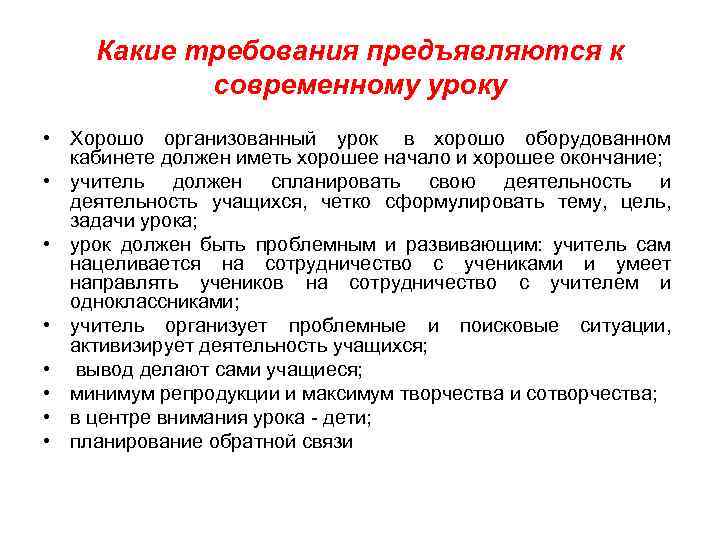 Какие требования предъявляются к современному уроку

• Хорошо организованный урок в хорошо оборудованном кабинете должен иметь хорошее начало и хорошее окончание;
• учитель должен спланировать свою деятельность и деятельность учащихся, четко сформулировать тему, цель, задачи урока;
• урок должен быть проблемным и развивающим: учитель сам нацеливается на сотрудничество с учениками и умеет направлять учеников на сотрудничество с учителем и одноклассниками;
• учитель организует проблемные и поисковые ситуации, активизирует деятельность учащихся;
• вывод делают сами учащиеся;
• минимум репродукции и максимум творчества и сотворчества;
• в центре внимания урока - дети;
• планирование обратной связи